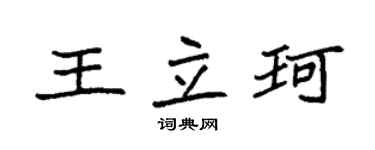 王立珂

词典网